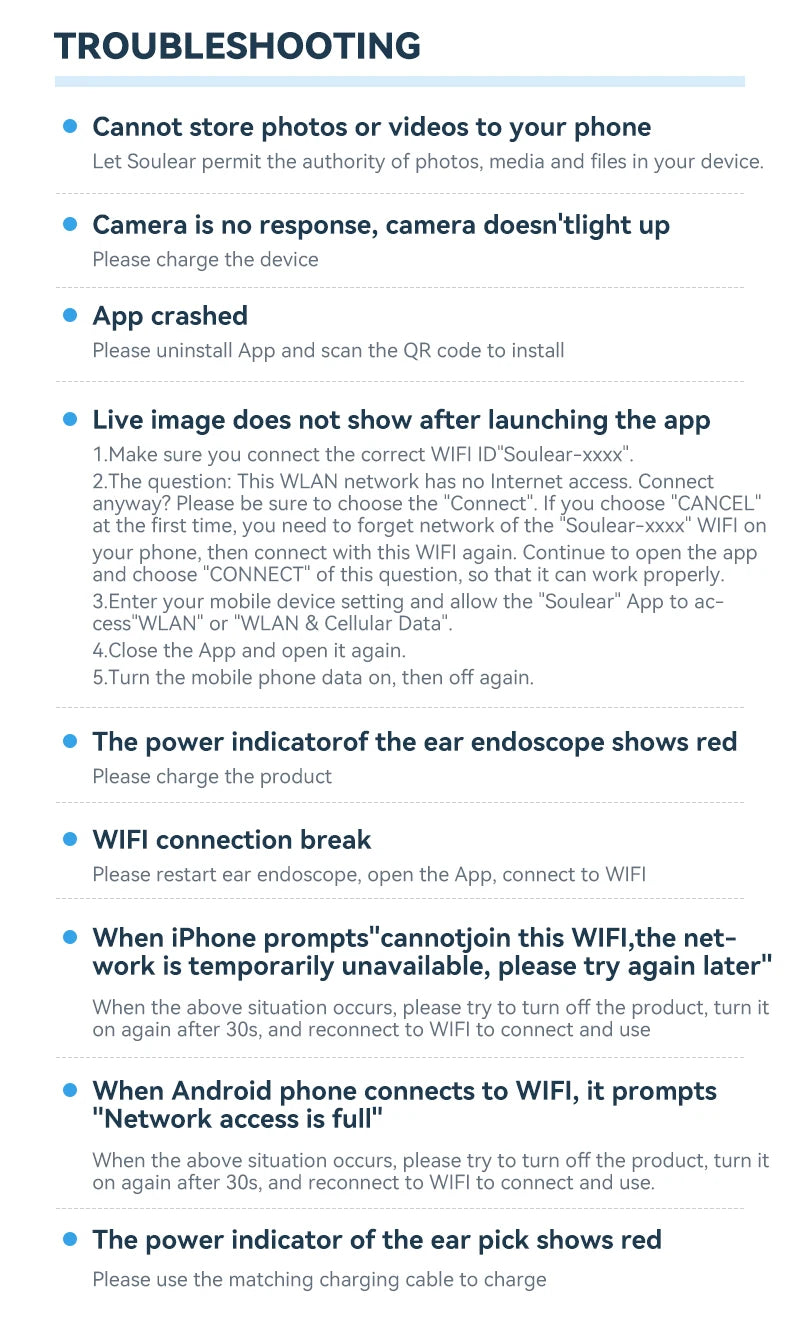 TROUBLESHOOTING

Cannot store photos or videos to your phone

Let Soulear permit the authority of photos, media and files in your device.

Camera is no response, camera doesn'tlight up

Please charge the device

App crashed

Please uninstall App and scan the QR code to install

Live image does not show after launching the app

1.Make sure you connect the correct WIFI ID"Soulear-xxxx".

2.The question: This WLAN network has no Internet access. Connect anyway? Please be sure to choose the "Connect". If you choose "CANCEL" at the first time, you need to forget network of the "Soulear-xxxx" WIFI on your phone, then connect with this WIFI again. Continue to open the app and choose "CONNECT" of this question, so that it can work properly.

3.Enter your mobile device setting and allow the "Soulear" App to access"WLAN" or "WLAN & Cellular Data".

4.Close the App and open it again.

5.Turn the mobile phone data on, then off again.

The power indicatorof the ear endoscope shows red

Please charge the product

WIFI connection break

Please restart ear endoscope, open the App, connect to WIFI

When iPhone prompts"cannotjoin this WIFI,the network is temporarily unavailable, please try again later"

When the above situation occurs, please try to turn off the product, turn it on again after 30s, and reconnect to WIFI to connect and use

When Android phone connects to WIFI, it prompts "Network access is full"

When the above situation occurs, please try to turn off the product, turn it on again after 30s, and reconnect to WIFI to connect and use.

The power indicator of the ear pick shows red

Please use the matching charging cable to charge